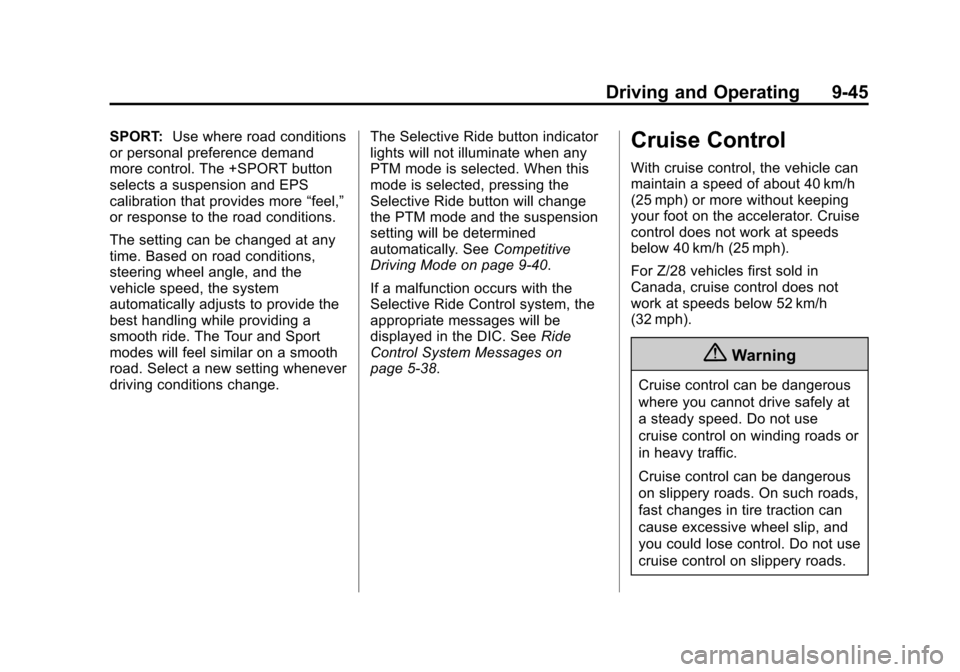 Driving and Operating 9-45

SPORT: Use where road conditions or personal preference demand more control. The +SPORT button selects a suspension and EPS calibration that provides more “feel,” or response to the road conditions.

The setting can be changed at any time. Based on road conditions, steering wheel angle, and the vehicle speed, the system automatically adjusts to provide the best handling while providing a smooth ride. The Tour and Sport modes will feel similar on a smooth road. Select a new setting whenever driving conditions change.

The Selective Ride button indicator lights will not illuminate when any PTM mode is selected. When this mode is selected, pressing the Selective Ride button will change the PTM mode and the suspension setting will be determined automatically. See Competitive Driving Mode on page 9-40.

If a malfunction occurs with the Selective Ride Control system, the appropriate messages will be displayed in the DIC. See Ride Control System Messages on page 5-38.

Cruise Control

With cruise control, the vehicle can maintain a speed of about 40 km/h (25 mph) or more without keeping your foot on the accelerator. Cruise control does not work at speeds below 40 km/h (25 mph).

For Z/28 vehicles first sold in Canada, cruise control does not work at speeds below 52 km/h (32 mph).

Warning

Cruise control can be dangerous where you cannot drive safely at a steady speed. Do not use cruise control on winding roads or in heavy traffic.

Cruise control can be dangerous on slippery roads. On such roads, fast changes in tire traction can cause excessive wheel slip, and you could lose control. Do not use cruise control on slippery roads.

carmanualsonline.info